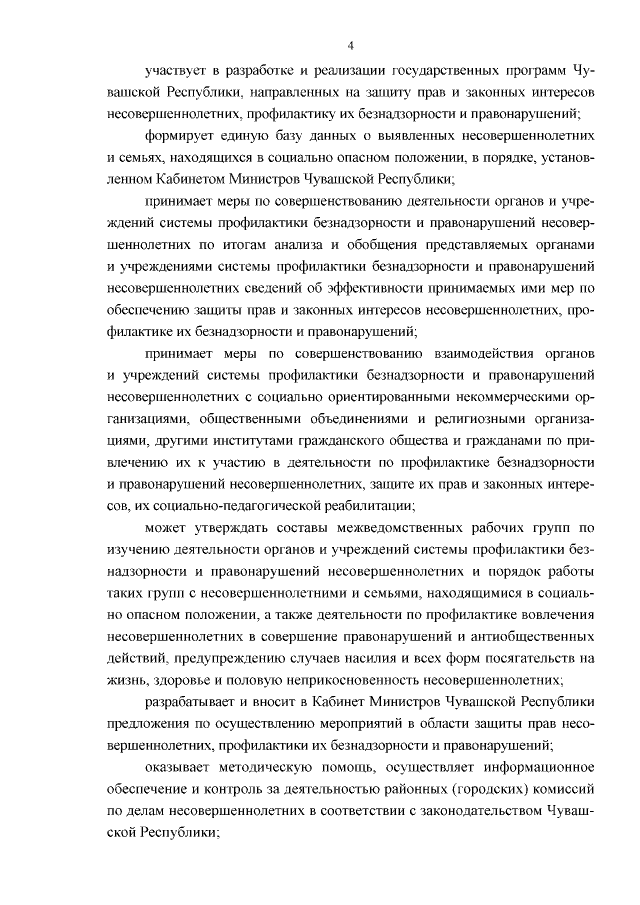 4

участвует в разработке и реализации государственных программ Чувашской Республики, направленных на защиту прав и законных интересов несовершеннолетних, профилактику их безнадзорности и правонарушений;

формирует единую базу данных о выявленных несовершеннолетних и семьях, находящихся в социально опасном положении, в порядке, установленном Кабинетом Министров Чувашской Республики;

принимает меры по совершенствованию деятельности органов и учреждений системы профилактики безнадзорности и правонарушений несовершеннолетних по итогам анализа и обобщения представляемых органами и учреждениями системы профилактики безнадзорности и правонарушений несовершеннолетних сведений об эффективности принимаемых ими мер по обеспечению защиты прав и законных интересов несовершеннолетних, профилактике их безнадзорности и правонарушений;

принимает меры по совершенствованию взаимодействия органов и учреждений системы профилактики безнадзорности и правонарушений несовершеннолетних с социально ориентированными некоммерческими организациями, общественными объединениями и религиозными организациями, другими институтами гражданского общества и гражданами по привлечению их к участию в деятельности по профилактике безнадзорности и правонарушений несовершеннолетних, защите их прав и законных интересов, их социально-педагогической реабилитации;

может утверждать составы межведомственных рабочих групп по изучению деятельности органов и учреждений системы профилактики безнадзорности и правонарушений несовершеннолетних и порядок работы таких групп с несовершеннолетними и семьями, находящимися в социально опасном положении, а также деятельности по профилактике вовлечения несовершеннолетних в совершение правонарушений и антиобщественных действий, предупреждению случаев насилия и всех форм посягательств на жизнь, здоровье и половую неприкосновенность несовершеннолетних;

разрабатывает и вносит в Кабинет Министров Чувашской Республики предложения по осуществлению мероприятий в области защиты прав несовершеннолетних, профилактики их безнадзорности и правонарушений;

оказывает методическую помощь, осуществляет информационное обеспечение и контроль за деятельностью районных (городских) комиссий по делам несовершеннолетних в соответствии с законодательством Чувашской Республики;